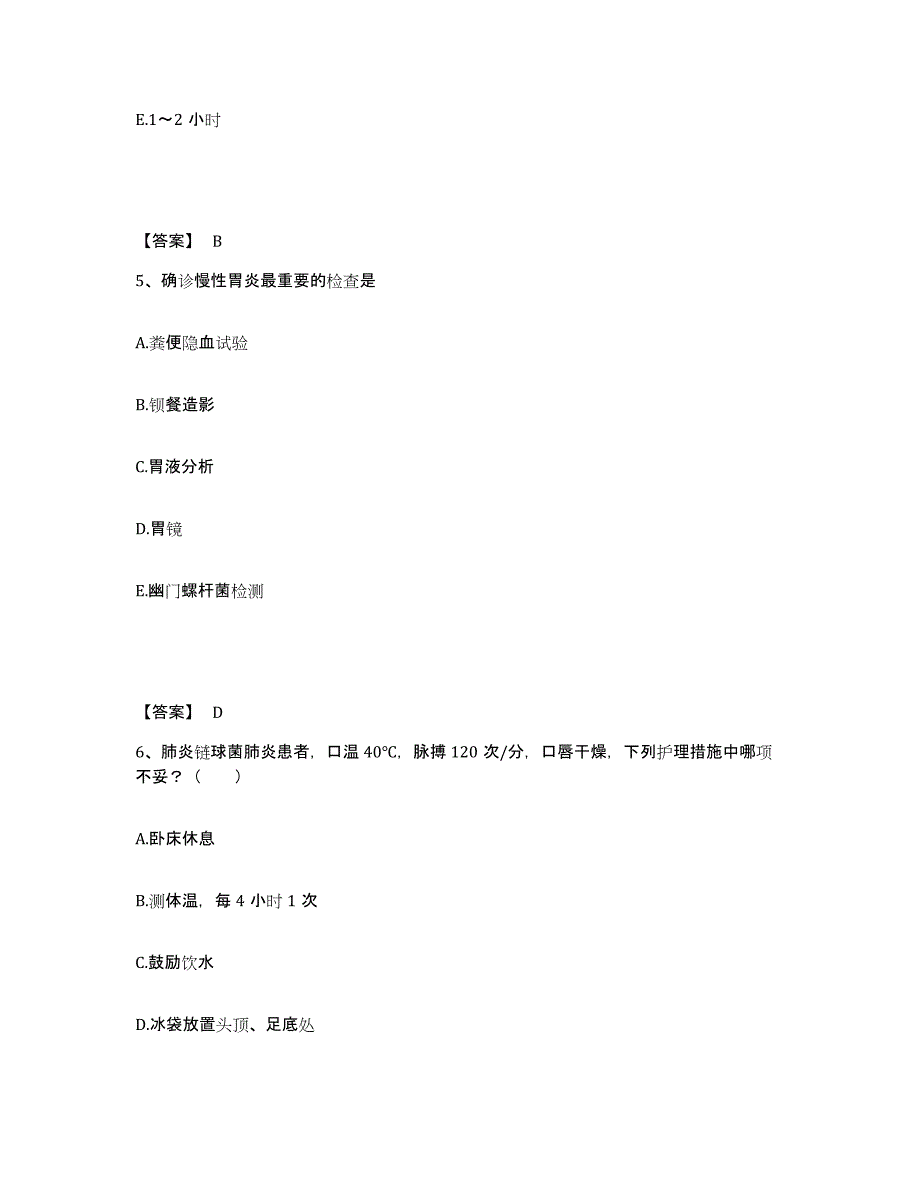 E.1～2 小时

【答案】 B

5、确诊慢性胃炎最重要的检查是

A.粪便隐血试验

B.钡餐造影

C.胃液分析

D.胃镜

E.幽门螺杆菌检测

【答案】 D

6、肺炎链球菌肺炎患者，口温 40℃，脉搏 120 次/分，口唇干燥，下列护理措施中哪项不妥？（　　）

A.卧床休息

B.测体温，每 4 小时 1 次

C.鼓励饮水

D.冰袋放置头顶、足底处